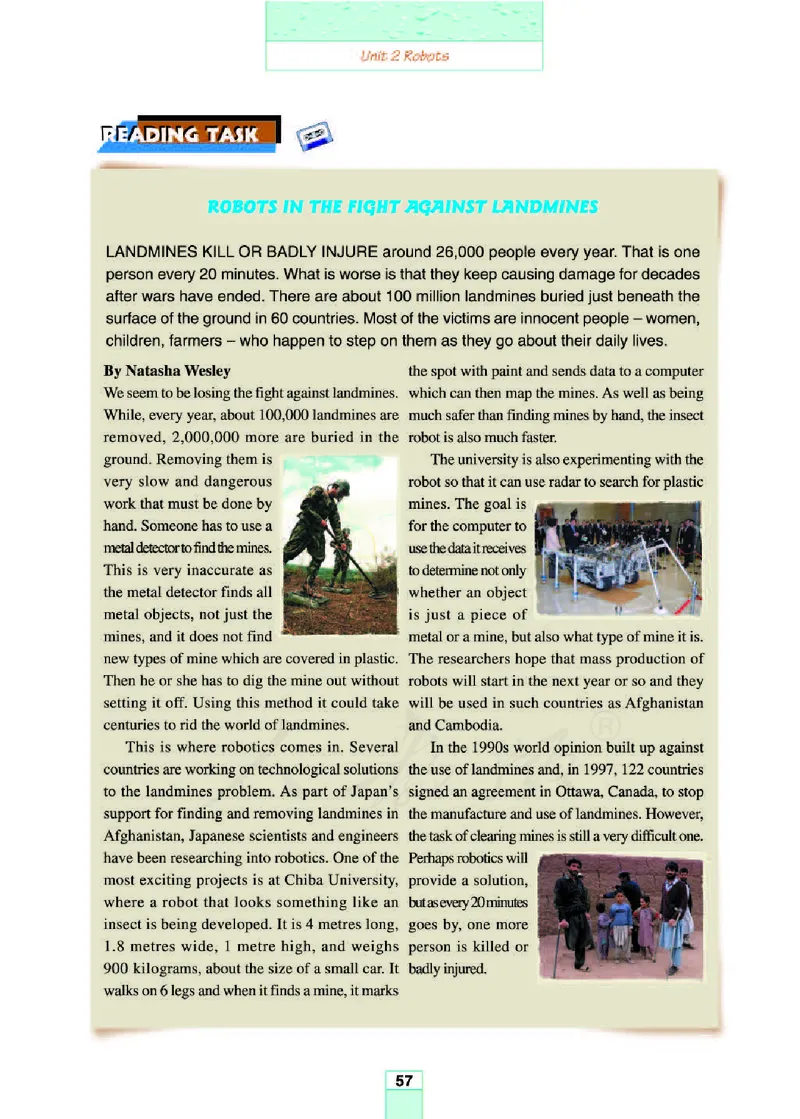 Unit 2 Robots

READING TASK

ROBOTS IN THE FIGHT AGAINST LANDMINES

LANDMINES KILL OR BADLY INJURE around 26,000 people every year. That is one person every 20 minutes. What is worse is that they keep causing damage for decades after wars have ended. There are about 100 million landmines buried just beneath the surface of the ground in 60 countries. Most of the victims are innocent people – women, children, farmers – who happen to step on them as they go about their daily lives.

By Natasha Wesley
We seem to be losing the fight against landmines. While, every year, about 100,000 landmines are removed, 2,000,000 more are buried in the ground. Removing them is very slow and dangerous work that must be done by hand. Someone has to use a metal detector to find the mines. This is very inaccurate as the metal detector finds all metal objects, not just the mines, and it does not find new types of mine which are covered in plastic. Then he or she has to dig the mine out without setting it off. Using this method it could take centuries to rid the world of landmines.

This is where robotics comes in. Several countries are working on technological solutions to the landmines problem. As part of Japan's support for finding and removing landmines in Afghanistan, Japanese scientists and engineers have been researching into robotics. One of the most exciting projects is at Chiba University, where a robot that looks something like an insect is being developed. It is 4 metres long, 1.8 metres wide, 1 metre high, and weighs 900 kilograms, about the size of a small car. It walks on 6 legs and when it finds a mine, it marks the spot with paint and sends data to a computer which can then map the mines. As well as being much safer than finding mines by hand, the insect robot is also much faster.

The university is also experimenting with the robot so that it can use radar to search for plastic mines. The goal is for the computer to use the data it receives to determine not only whether an object is just a piece of metal or a mine, but also what type of mine it is. The researchers hope that mass production of robots will start in the next year or so and they will be used in such countries as Afghanistan and Cambodia.

In the 1990s world opinion built up against the use of landmines and, in 1997, 122 countries signed an agreement in Ottawa, Canada, to stop the manufacture and use of landmines. However, the task of clearing mines is still a very difficult one. Perhaps robotics will provide a solution, but as every 20 minutes goes by, one more person is killed or badly injured.

57